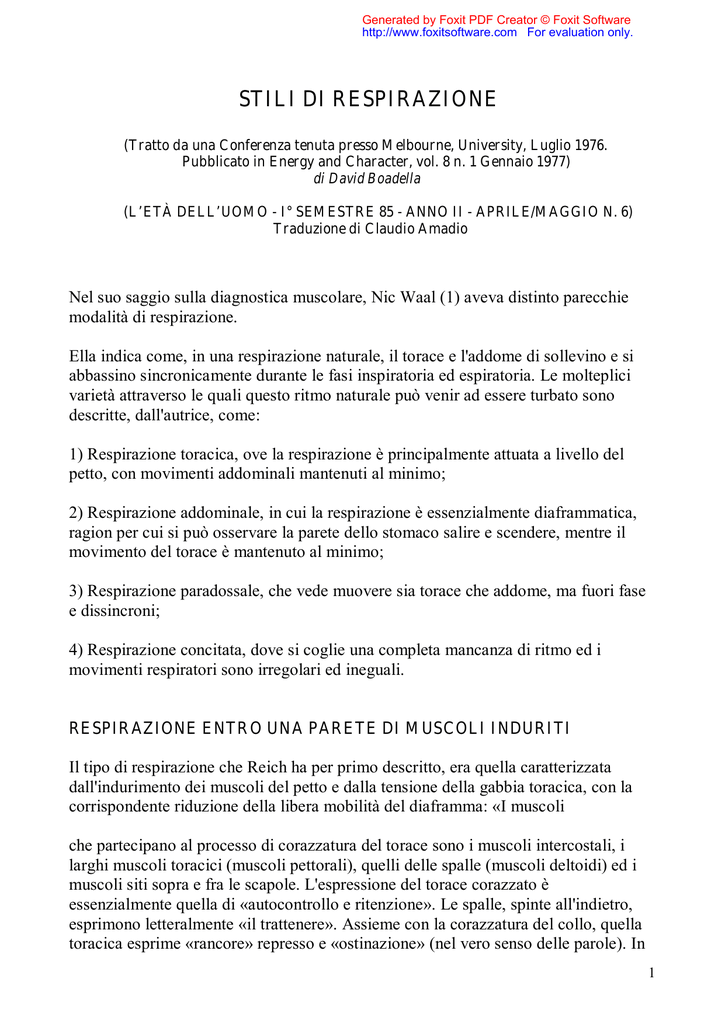 Generated by Foxit PDF Creator © Foxit Software
http://www.foxitsoftware.com For evaluation only.

STILI DI RESPIRAZIONE

(Tratto da una Conferenza tenuta presso Melbourne, University, Luglio 1976. Pubblicato in Energy and Character, vol. 8 n. 1 Gennaio 1977)
di David Boadella

(L'ETÀ DELL'UOMO - I° SEMESTRE 85 - ANNO II - APRILE/MAGGIO N. 6)
Traduzione di Claudio Amadio

Nel suo saggio sulla diagnostica muscolare, Nic Waal (1) aveva distinto parecchie modalità di respirazione.

Ella indica come, in una respirazione naturale, il torace e l'addome di sollevino e si abbassino sincronicamente durante le fasi inspiratoria ed espiratoria. Le molteplici varietà attraverso le quali questo ritmo naturale può venir ad essere turbato sono descritte, dall'autrice, come:

1) Respirazione toracica, ove la respirazione è principalmente attuata a livello del petto, con movimenti addominali mantenuti al minimo;

2) Respirazione addominale, in cui la respirazione è essenzialmente diaframmatica, ragion per cui si può osservare la parete dello stomaco salire e scendere, mentre il movimento del torace è mantenuto al minimo;

3) Respirazione paradossale, che vede muovere sia torace che addome, ma fuori fase e dissincroni;

4) Respirazione concitata, dove si coglie una completa mancanza di ritmo ed i movimenti respiratori sono irregolari ed ineguali.

RESPIRAZIONE ENTRO UNA PARETE DI MUSCOLI INDURITI

Il tipo di respirazione che Reich ha per primo descritto, era quella caratterizzata dall'indurimento dei muscoli del petto e dalla tensione della gabbia toracica, con la corrispondente riduzione della libera mobilità del diaframma: «I muscoli

che partecipano al processo di corazzatura del torace sono i muscoli intercostali, i larghi muscoli toracici (muscoli pettorali), quelli delle spalle (muscoli deltoidi) ed i muscoli siti sopra e fra le scapole. L'espressione del torace corazzato è essenzialmente quella di «autocontrollo e ritenzione». Le spalle, spinte all'indietro, esprimono letteralmente «il trattenere». Assieme con la corazzatura del collo, quella toracica esprime «rancore» represso e «ostinazione» (nel vero senso delle parole). In

1